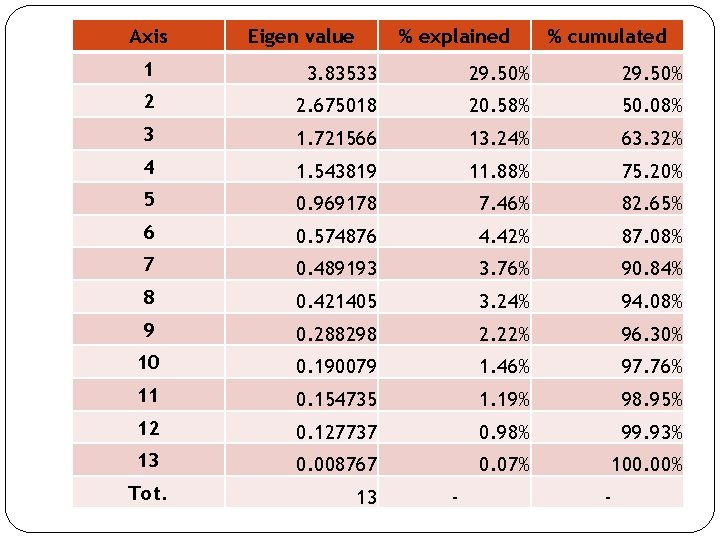 | Axis | Eigen value | % explained | % cumulated |
|---|---|---|---|
| 1 | 3.83533 | 29.50% | 29.50% |
| 2 | 2.675018 | 20.58% | 50.08% |
| 3 | 1.721566 | 13.24% | 63.32% |
| 4 | 1.543819 | 11.88% | 75.20% |
| 5 | 0.969178 | 7.46% | 82.65% |
| 6 | 0.574876 | 4.42% | 87.08% |
| 7 | 0.489193 | 3.76% | 90.84% |
| 8 | 0.421405 | 3.24% | 94.08% |
| 9 | 0.288298 | 2.22% | 96.30% |
| 10 | 0.190079 | 1.46% | 97.76% |
| 11 | 0.154735 | 1.19% | 98.95% |
| 12 | 0.127737 | 0.98% | 99.93% |
| 13 | 0.008767 | 0.07% | 100.00% |
| Tot. | 13 | - | - |